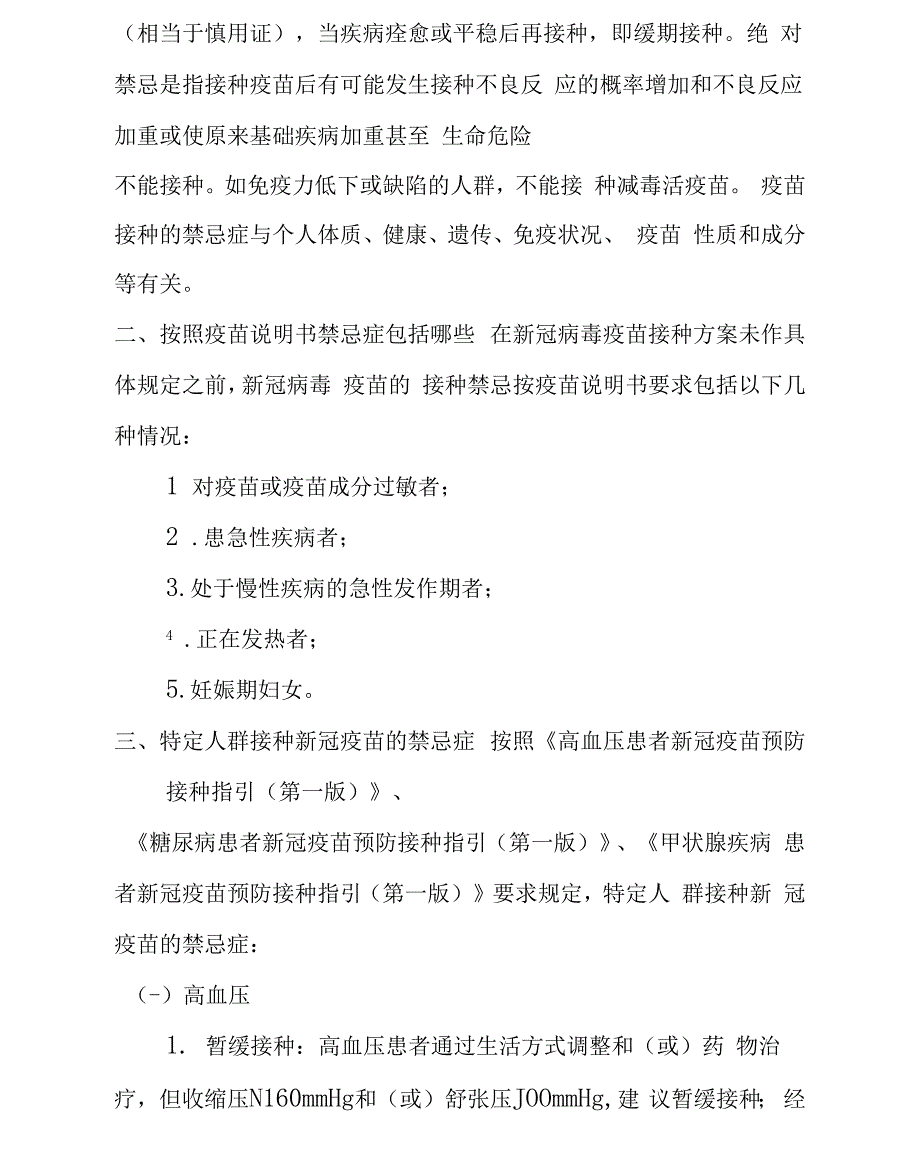 （相当于慎用证），当疾病痊愈或平稳后再接种，即缓期接种。绝 对禁忌是指接种疫苗后有可能发生接种不良反 应的概率增加和不良反应加重或使原来基础疾病加重甚至 生命危险

不能接种。如免疫力低下或缺陷的人群，不能接 种减毒活疫苗。 疫苗接种的禁忌症与个人体质、健康、遗传、免疫状况、 疫苗 性质和成分等有关。

二、按照疫苗说明书禁忌症包括哪些 在新冠病毒疫苗接种方案未作具体规定之前，新冠病毒 疫苗的 接种禁忌按疫苗说明书要求包括以下几种情况：

1 对疫苗或疫苗成分过敏者；

2 .患急性疾病者；

3.处于慢性疾病的急性发作期者；

4 .正在发热者；

5.妊娠期妇女。

三、特定人群接种新冠疫苗的禁忌症 按照《高血压患者新冠疫苗预防接种指引（第一版）》、

《糖尿病患者新冠疫苗预防接种指引（第一版）》、《甲状腺疾病 患者新冠疫苗预防接种指引（第一版）》要求规定，特定人 群接种新 冠疫苗的禁忌症：

（-）高血压

1. 暂缓接种：高血压患者通过生活方式调整和（或）药 物治疗，但收缩压N160mmHg和（或）舒张压JOOmmHg，建 议暂缓接种；经